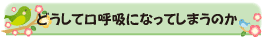 どうして口呼吸になってしまうのか